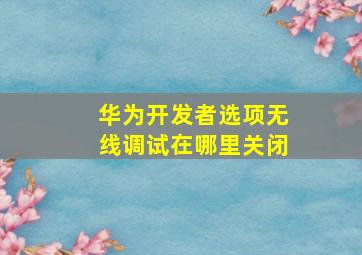 华为开发者选项无线调试在哪里关闭